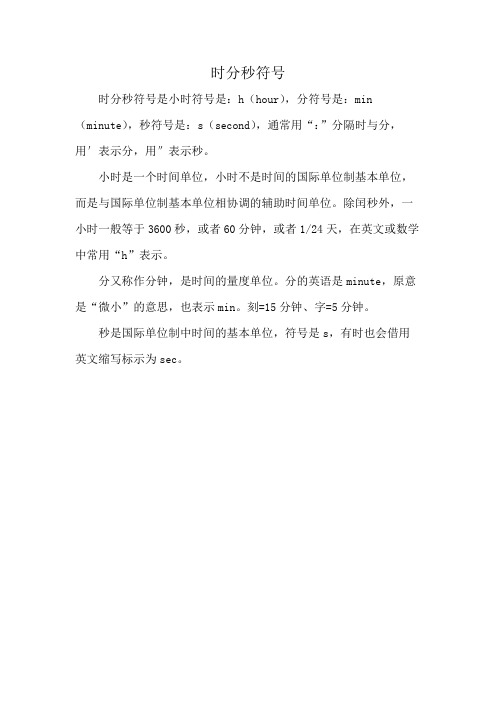 时分秒符号

时分秒符号是小时符号是：h（hour），分符号是：min（minute），秒符号是：s（second），通常用“:”分隔时与分，用′表示分，用″表示秒。

小时是一个时间单位，小时不是时间的国际单位制基本单位，而是与国际单位制基本单位相协调的辅助时间单位。除闰秒外，一小时一般等于3600秒，或者60分钟，或者1/24天，在英文或数学中常用“h”表示。

分又称作分钟，是时间的量度单位。分的英语是minute，原意是“微小”的意思，也表示min。刻=15分钟、字=5分钟。

秒是国际单位制中时间的基本单位，符号是s，有时也会借用英文缩写标示为sec。